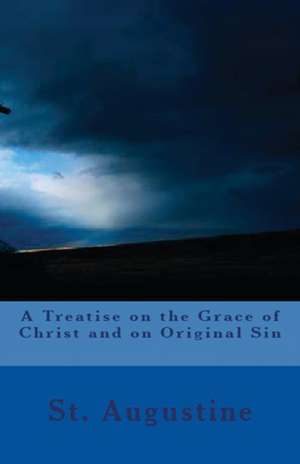 A Treatise on the Grace of Christ and on Original Sin

St. Augustine